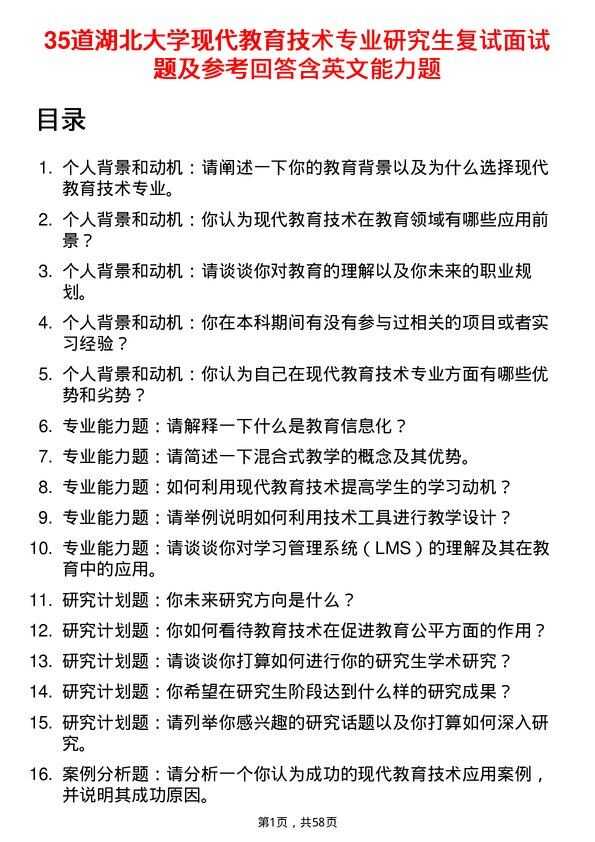 35道湖北大学现代教育技术专业研究生复试面试题及参考回答含英文能力题

目录

1. 个人背景和动机：请阐述一下你的教育背景以及为什么选择现代教育技术专业。
2. 个人背景和动机：你认为现代教育技术在教育领域有哪些应用前景？
3. 个人背景和动机：请谈谈你对教育的理解以及你未来的职业规划。
4. 个人背景和动机：你在本科期间有没有参与过相关的项目或者实习经验？
5. 个人背景和动机：你认为自己在现代教育技术专业方面有哪些优势和劣势？
6. 专业能力题：请解释一下什么是教育信息化？
7. 专业能力题：请简述一下混合式教学的概念及其优势。
8. 专业能力题：如何利用现代教育技术提高学生的学习动机？
9. 专业能力题：请举例说明如何利用技术工具进行教学设计？
10. 专业能力题：请谈谈你对学习管理系统（LMS）的理解及其在教育中的应用。
11. 研究计划题：你未来研究方向是什么？
12. 研究计划题：你如何看待教育技术在促进教育公平方面的作用？
13. 研究计划题：请谈谈你打算如何进行你的研究生学术研究？
14. 研究计划题：你希望在研究生阶段达到什么样的研究成果？
15. 研究计划题：请列举你感兴趣的研究话题以及你打算如何深入研究。
16. 案例分析题：请分析一个你认为成功的现代教育技术应用案例，并说明其成功原因。

第1页，共58页